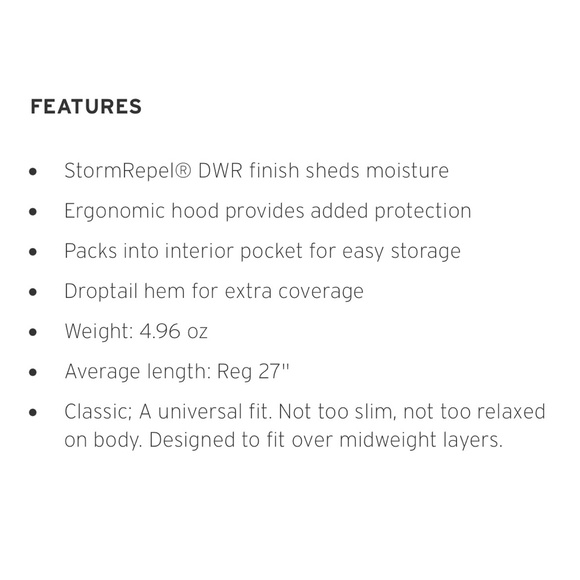 FEATURES

• StormRepel® DWR finish sheds moisture
• Ergonomic hood provides added protection
• Packs into interior pocket for easy storage
• Droptail hem for extra coverage
• Weight: 4.96 oz
• Average length: Reg 27"
• Classic; A universal fit. Not too slim, not too relaxed on body. Designed to fit over midweight layers.